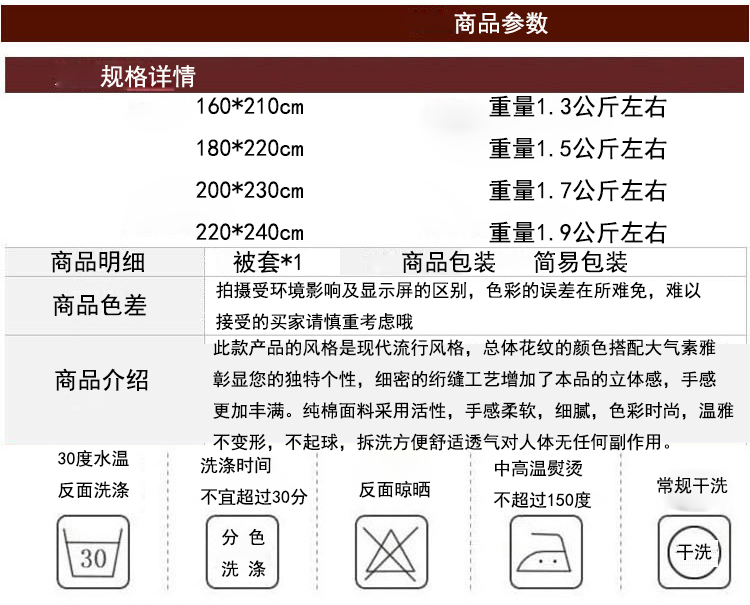 商品参数

规格详情

160*210cm 重量1.3公斤左右

180*220cm 重量1.5公斤左右

200*230cm 重量1.7公斤左右

220*240cm 重量1.9公斤左右

商品明细 被套*1 商品包装 简易包装

商品色差

拍摄受环境影响及显示屏的区别，色彩的误差在所难免，难以接受的买家请慎重考虑哦

商品介绍

此款产品的风格是现代流行风格，总体花纹的颜色搭配大气素雅彰显您的独特个性，细密的绗缝工艺增加了本品的立体感，手感更加丰满。纯棉面料采用活性，手感柔软，细腻，色彩时尚，温雅不变形，不起球，拆洗方便舒适透气对人体无任何副作用。

30度水温
反面洗涤

30

洗涤时间
不宜超过30分

分色
洗涤

反面晾晒

中高温熨烫
不超过150度

常规干洗

干洗